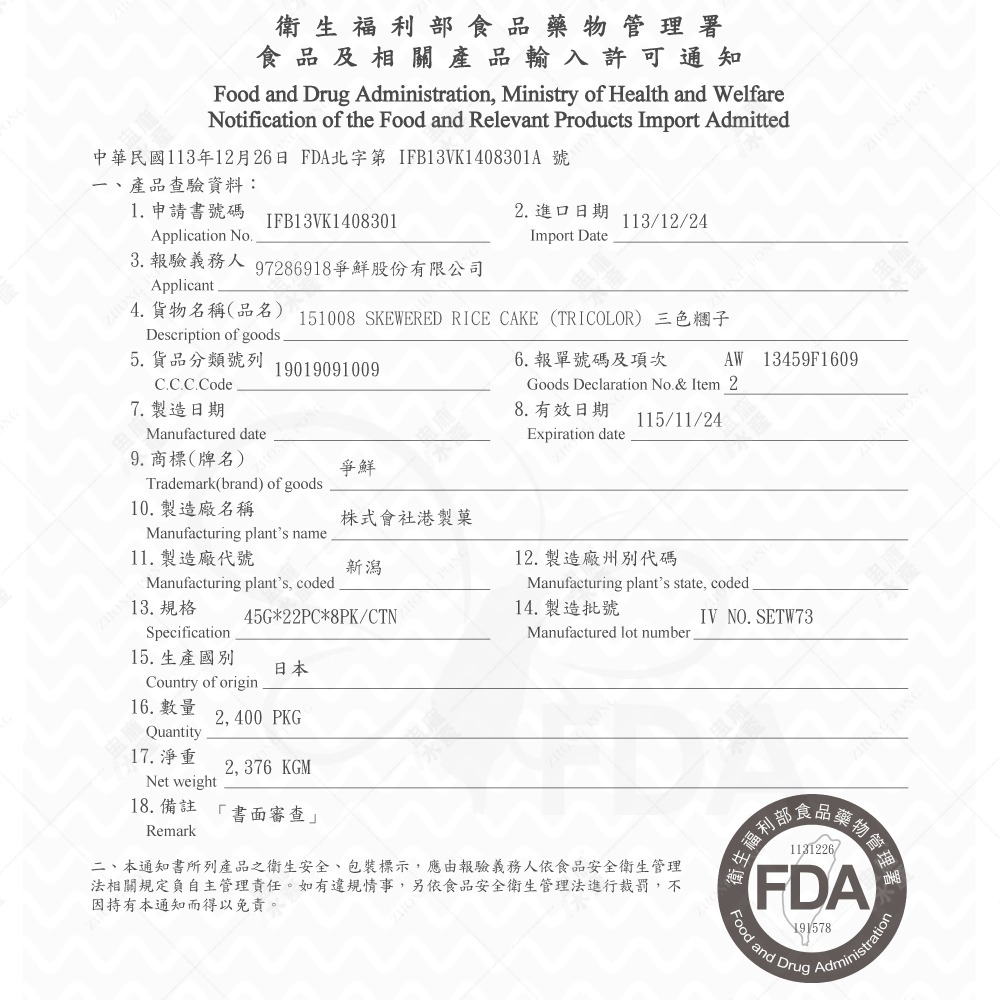 衛生福利部食品藥物管理署
食品及相關產品輸入許可通知

Food and Drug Administration, Ministry of Health and Welfare
Notification of the Food and Relevant Products Import Admitted

中華民國113年12月26日 FDA北字第 IFB13VK1408301A 號

一、產品查驗資料：

1. 申請書號碼 Application No. IFB13VK1408301
2. 進口日期 Import Date 113/12/24
3. 報驗義務人 Applicant 97286918爭鮮股份有限公司
4. 貨物名稱(品名) Description of goods 151008 SKEWERED RICE CAKE (TRICOLOR) 三色糰子
5. 貨品分類號列 C.C.C.Code 19019091009
6. 報單號碼及項次 Goods Declaration No.& Item AW 13459F1609 2
7. 製造日期 Manufactured date
8. 有效日期 Expiration date 115/11/24
9. 商標(牌名) Trademark(brand) of goods 爭鮮
10. 製造廠名稱 Manufacturing plant's name 株式會社港製菓
11. 製造廠代號 Manufacturing plant's, coded 新潟
12. 製造廠州別代碼 Manufacturing plant's state, coded
13. 規格 Specification 45G*22PC*8PK/CTN
14. 製造批號 Manufactured lot number IV NO. SETW73
15. 生產國別 Country of origin 日本
16. 數量 Quantity 2,400 PKG
17. 淨重 Net weight 2,376 KGM
18. 備註 Remark 「書面審查」

二、本通知書所列產品之衛生安全、包裝標示，應由報驗義務人依食品安全衛生管理法相關規定負自主管理責任。如有違規情事，另依食品安全衛生管理法進行裁罰，不因持有本通知而得以免責。

衛生福利部食品藥物管理署
1131226
FDA
191578
Food and Drug Administration